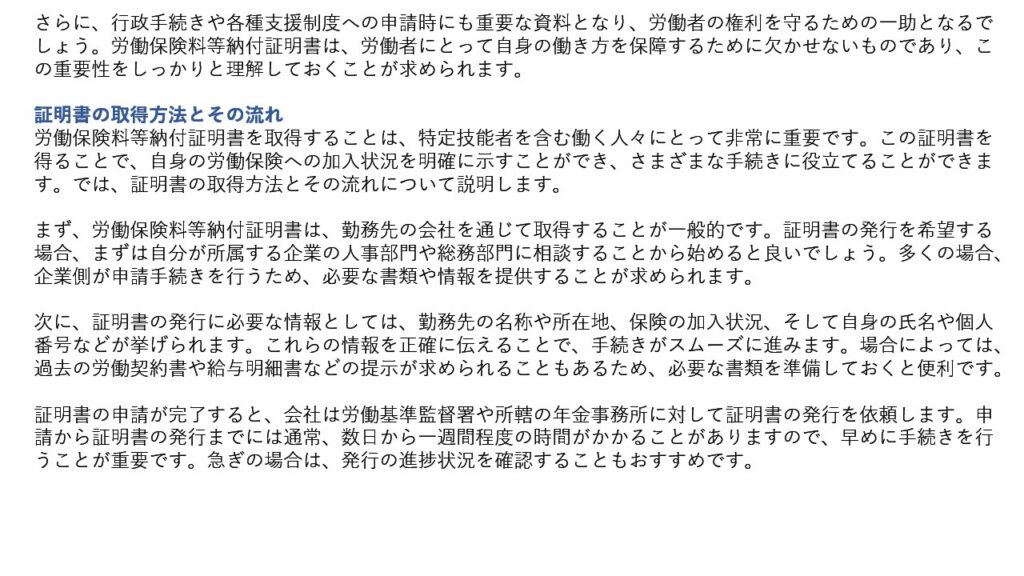 さらに、行政手続きや各種支援制度への申請時にも重要な資料となり、労働者の権利を守るための一助となるでしょう。労働保険料等納付証明書は、労働者にとって自身の働き方を保障するために欠かせないものであり、この重要性をしっかりと理解しておくことが求められます。

証明書の取得方法とその流れ
労働保険料等納付証明書を取得することは、特定技能者を含む働く人々にとって非常に重要です。この証明書を得ることで、自身の労働保険への加入状況を明確に示すことができ、さまざまな手続きに役立てることができます。では、証明書の取得方法とその流れについて説明します。

まず、労働保険料等納付証明書は、勤務先の会社を通じて取得することが一般的です。証明書の発行を希望する場合、まずは自分が所属する企業の人事部門や総務部門に相談することから始めると良いでしょう。多くの場合、企業側が申請手続きを行うため、必要な書類や情報を提供することが求められます。

次に、証明書の発行に必要な情報としては、勤務先の名称や所在地、保険の加入状況、そして自身の氏名や個人番号などが挙げられます。これらの情報を正確に伝えることで、手続きがスムーズに進みます。場合によっては、過去の労働契約書や給与明細書などの提示が求められることもあるため、必要な書類を準備しておくと便利です。

証明書の申請が完了すると、会社は労働基準監督署や所轄の年金事務所に対して証明書の発行を依頼します。申請から証明書の発行までには通常、数日から一週間程度の時間がかかることがありますので、早めに手続きを行うことが重要です。急ぎの場合は、発行の進捗状況を確認することもおすすめです。